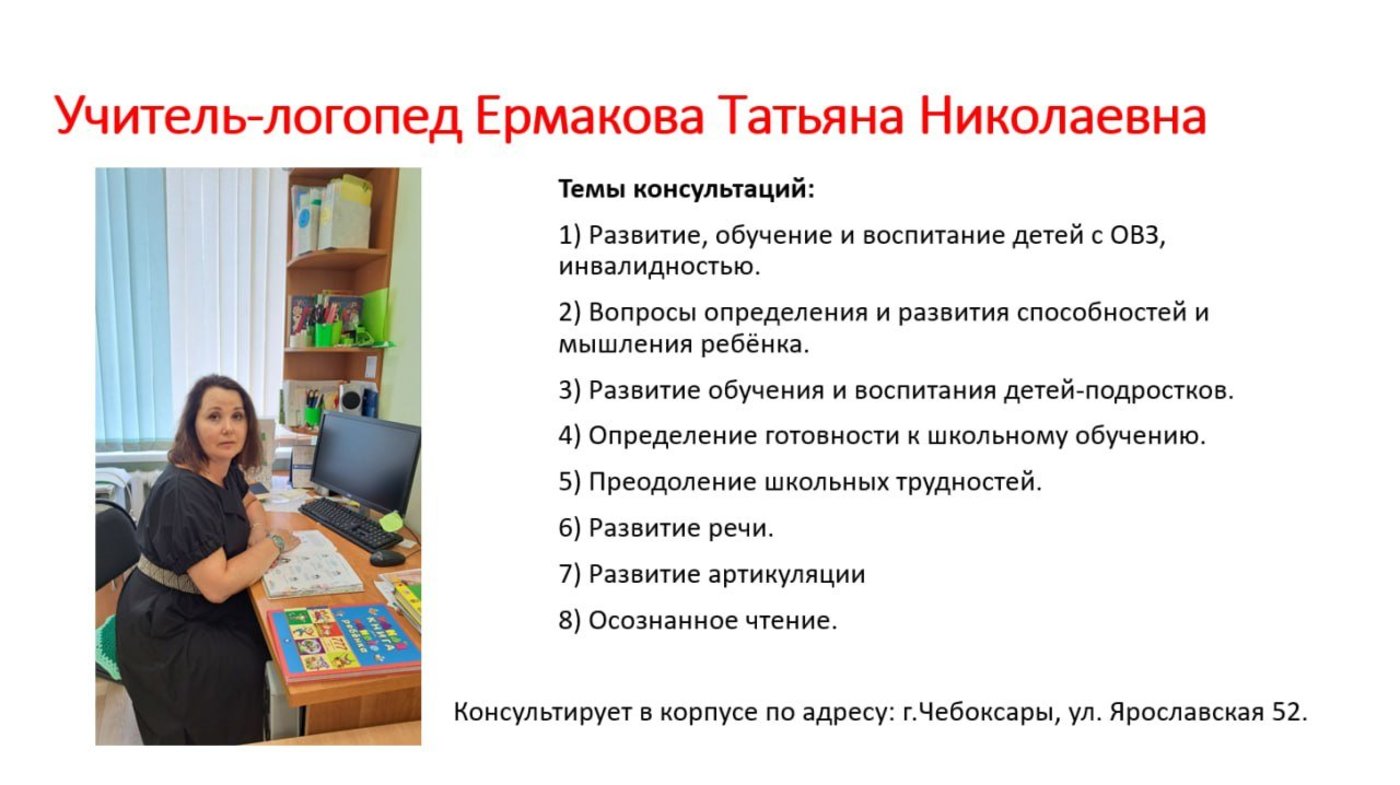 Учитель-логопед Ермакова Татьяна Николаевна

Темы консультаций:

1) Развитие, обучение и воспитание детей с ОВЗ, инвалидностью.

2) Вопросы определения и развития способностей и мышления ребёнка.

3) Развитие обучения и воспитания детей-подростков.

4) Определение готовности к школьному обучению.

5) Преодоление школьных трудностей.

6) Развитие речи.

7) Развитие артикуляции

8) Осознанное чтение.

Консультирует в корпусе по адресу: г.Чебоксары, ул. Ярославская 52.